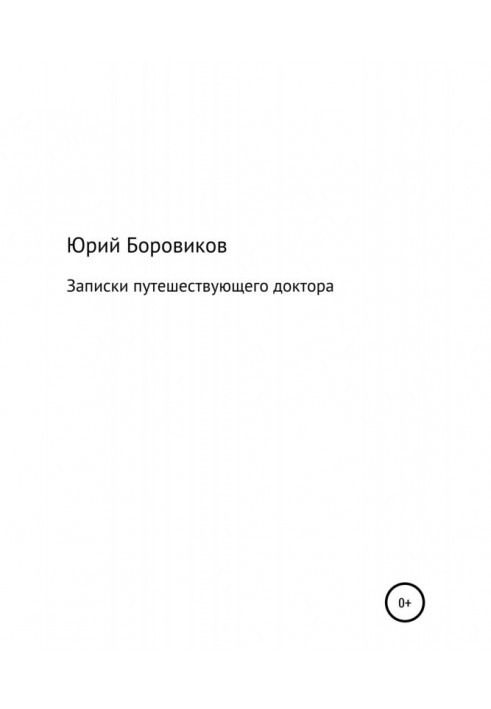 Юрий Боровиков

Записки путешествующего доктора

0+